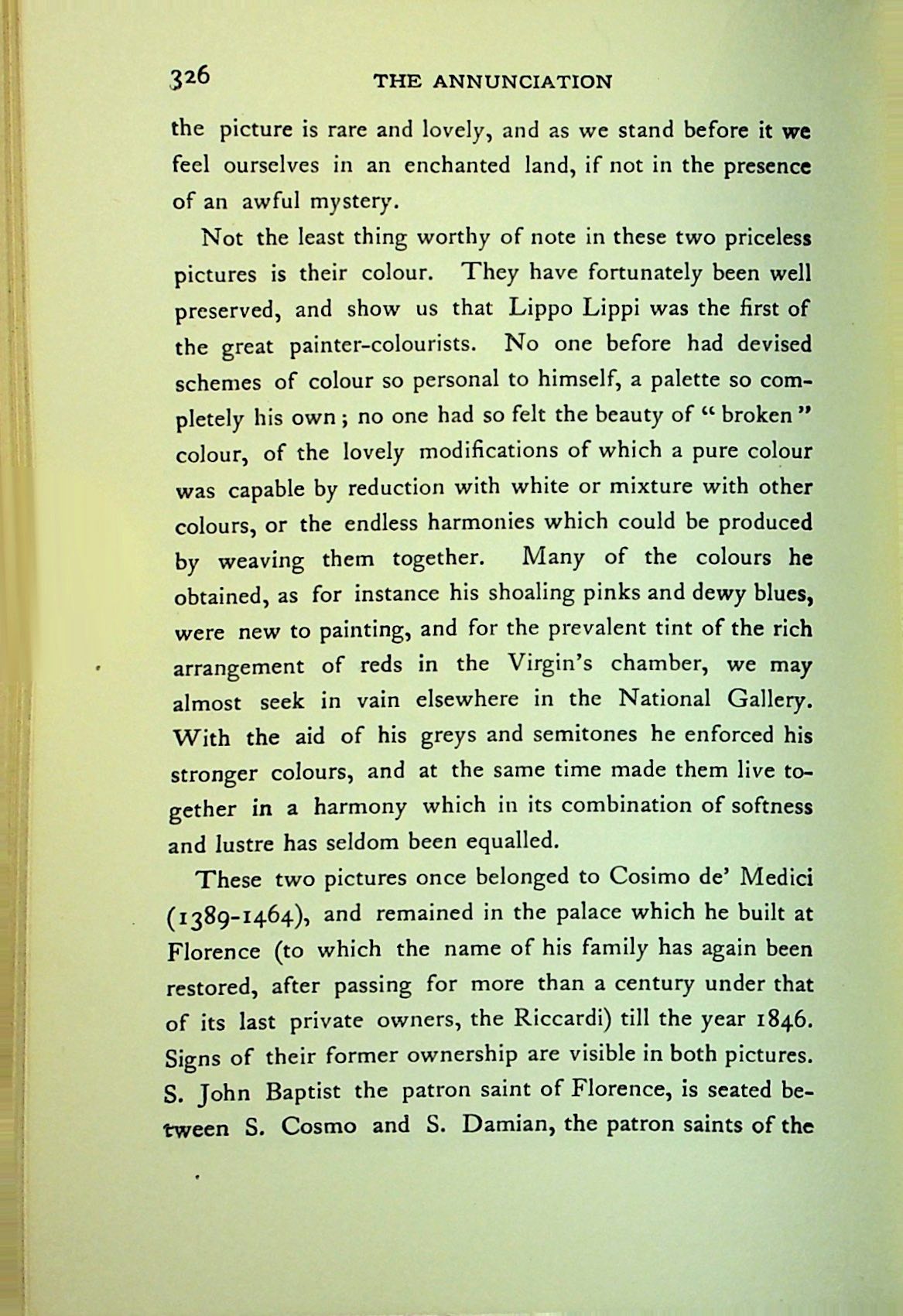 326 THE ANNUNCIATION

the picture is rare and lovely, and as we stand before it we feel ourselves in an enchanted land, if not in the presence of an awful mystery.

Not the least thing worthy of note in these two priceless pictures is their colour. They have fortunately been well preserved, and show us that Lippo Lippi was the first of the great painter-colourists. No one before had devised schemes of colour so personal to himself, a palette so completely his own; no one had so felt the beauty of "broken" colour, of the lovely modifications of which a pure colour was capable by reduction with white or mixture with other colours, or the endless harmonies which could be produced by weaving them together. Many of the colours he obtained, as for instance his shoaling pinks and dewy blues, were new to painting, and for the prevalent tint of the rich arrangement of reds in the Virgin's chamber, we may almost seek in vain elsewhere in the National Gallery. With the aid of his greys and semitones he enforced his stronger colours, and at the same time made them live together in a harmony which in its combination of softness and lustre has seldom been equalled.

These two pictures once belonged to Cosimo de' Medici (1389-1464), and remained in the palace which he built at Florence (to which the name of his family has again been restored, after passing for more than a century under that of its last private owners, the Riccardi) till the year 1846. Signs of their former ownership are visible in both pictures. S. John Baptist the patron saint of Florence, is seated between S. Cosmo and S. Damian, the patron saints of the